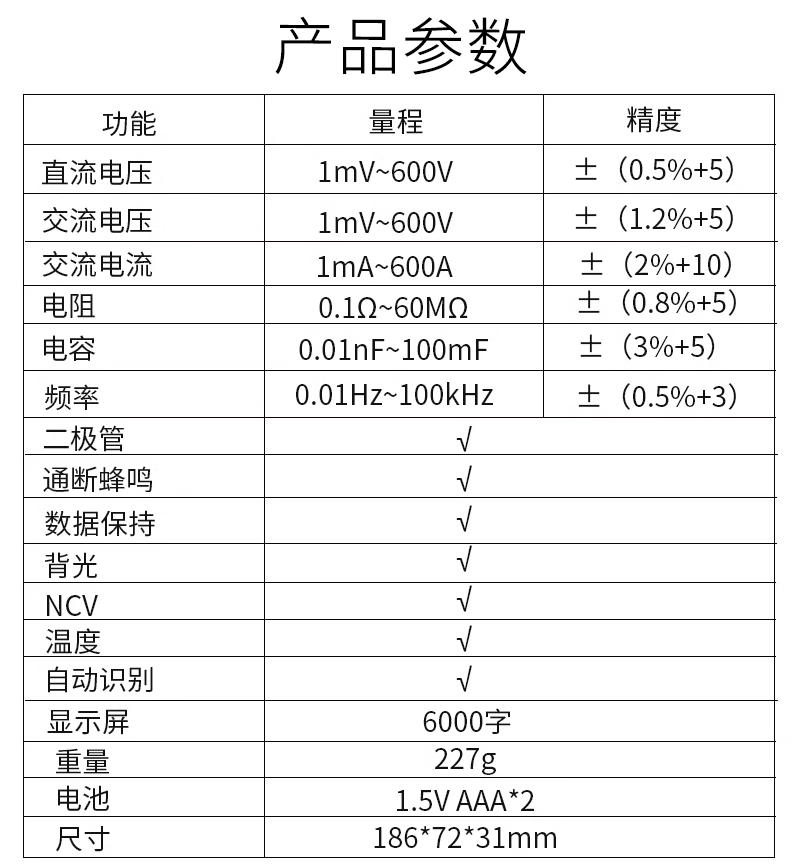 产品参数

| 功能 | 量程 | 精度 |
|---|---|---|
| 直流电压 | 1mV~600V | ±（0.5%+5） |
| 交流电压 | 1mV~600V | ±（1.2%+5） |
| 交流电流 | 1mA~600A | ±（2%+10） |
| 电阻 | 0.1Ω~60MΩ | ±（0.8%+5） |
| 电容 | 0.01nF~100mF | ±（3%+5） |
| 频率 | 0.01Hz~100kHz | ±（0.5%+3） |
| 二极管 | √ | |
| 通断蜂鸣 | √ | |
| 数据保持 | √ | |
| 背光 | √ | |
| NCV | √ | |
| 温度 | √ | |
| 自动识别 | √ | |
| 显示屏 | 6000字 | |
| 重量 | 227g | |
| 电池 | 1.5V AAA*2 | |
| 尺寸 | 186*72*31mm | |